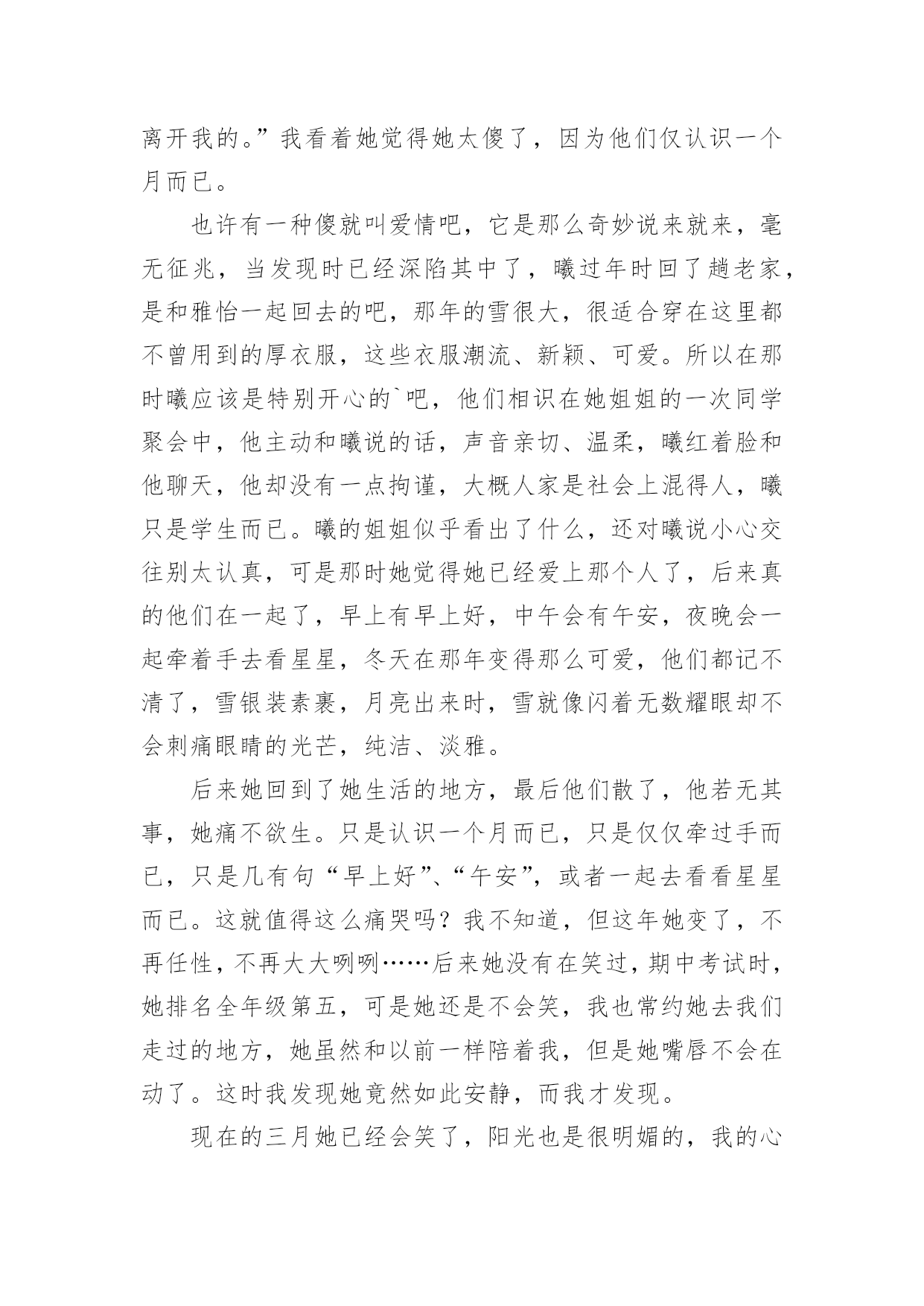 离开我的。”我看着她觉得她太傻了，因为他们仅认识一个月而已。

也许有一种傻就叫爱情吧，它是那么奇妙说来就来，毫无征兆，当发现时已经深陷其中了，曦过年时回了趟老家，是和雅怡一起回去的吧，那年的雪很大，很适合穿在这里都不曾用到的厚衣服，这些衣服潮流、新颖、可爱。所以在那时曦应该是特别开心的`吧，他们相识在她姐姐的一次同学聚会中，他主动和曦说的话，声音亲切、温柔，曦红着脸和他聊天，他却没有一点拘谨，大概人家是社会上混得人，曦只是学生而已。曦的姐姐似乎看出了什么，还对曦说小心交往别太认真，可是那时她觉得她已经爱上那个人了，后来真的他们在一起了，早上有早上好，中午会有午安，夜晚会一起牵着手去看星星，冬天在那年变得那么可爱，他们都记不清了，雪银装素裹，月亮出来时，雪就像闪着无数耀眼却不会刺痛眼睛的光芒，纯洁、淡雅。

后来她回到了她生活的地方，最后他们散了，他若无其事，她痛不欲生。只是认识一个月而已，只是仅仅牵过手而已，只是几有句“早上好”、“午安”，或者一起去看看星星而已。这就值得这么痛哭吗？我不知道，但这年她变了，不再任性，不再大大咧咧……后来她没有在笑过，期中考试时，她排名全年级第五，可是她还是不会笑，我也常约她去我们走过的地方，她虽然和以前一样陪着我，但是她嘴唇不会在动了。这时我发现她竟然如此安静，而我才发现。

现在的三月她已经会笑了，阳光也是很明媚的，我的心